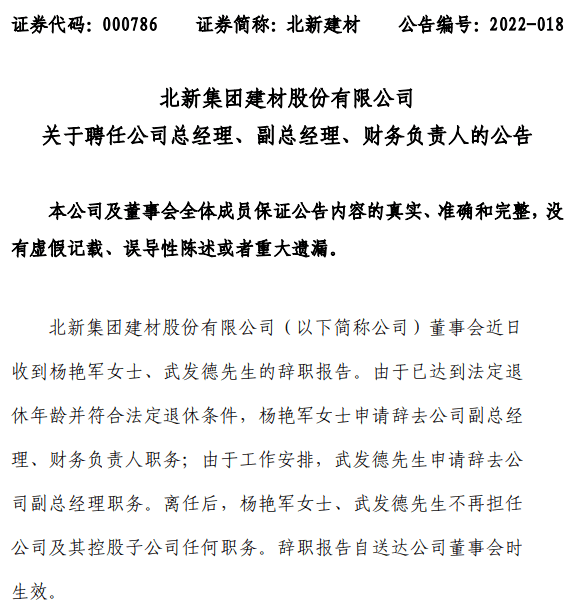 证券代码：000786　　证券简称：北新建材　　公告编号：2022-018

北新集团建材股份有限公司
关于聘任公司总经理、副总经理、财务负责人的公告

本公司及董事会全体成员保证公告内容的真实、准确和完整，没有虚假记载、误导性陈述或者重大遗漏。

北新集团建材股份有限公司（以下简称公司）董事会近日收到杨艳军女士、武发德先生的辞职报告。由于已达到法定退休年龄并符合法定退休条件，杨艳军女士申请辞去公司副总经理、财务负责人职务；由于工作安排，武发德先生申请辞去公司副总经理职务。离任后，杨艳军女士、武发德先生不再担任公司及其控股子公司任何职务。辞职报告自送达公司董事会时生效。